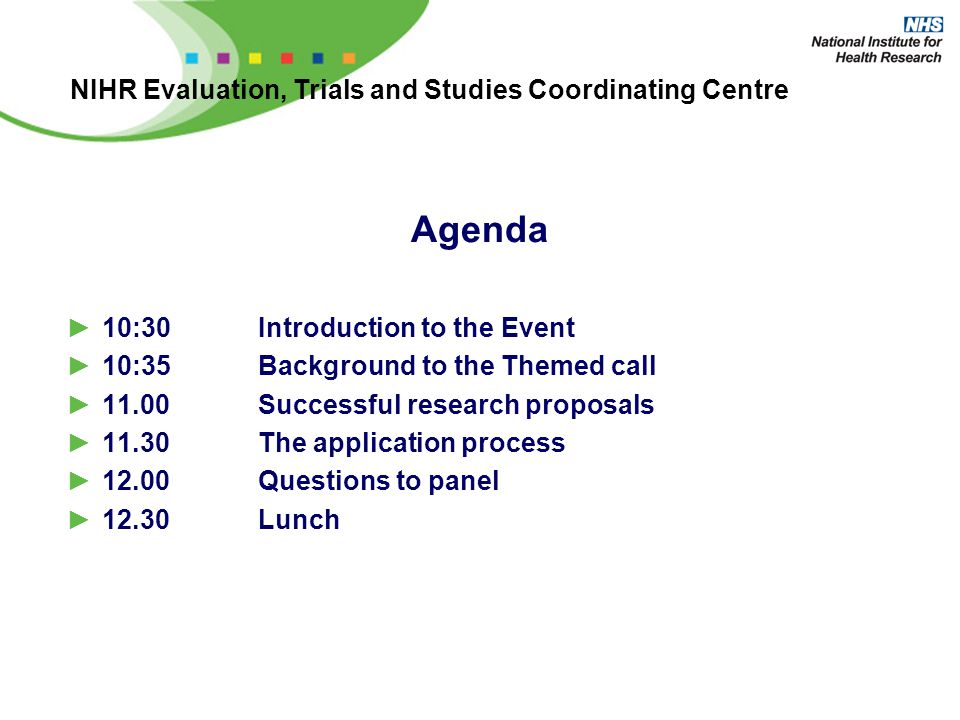 NHS
National Institute for Health Research

NIHR Evaluation, Trials and Studies Coordinating Centre

Agenda

► 10:30 Introduction to the Event
► 10:35 Background to the Themed call
► 11.00 Successful research proposals
► 11.30 The application process
► 12.00 Questions to panel
► 12.30 Lunch